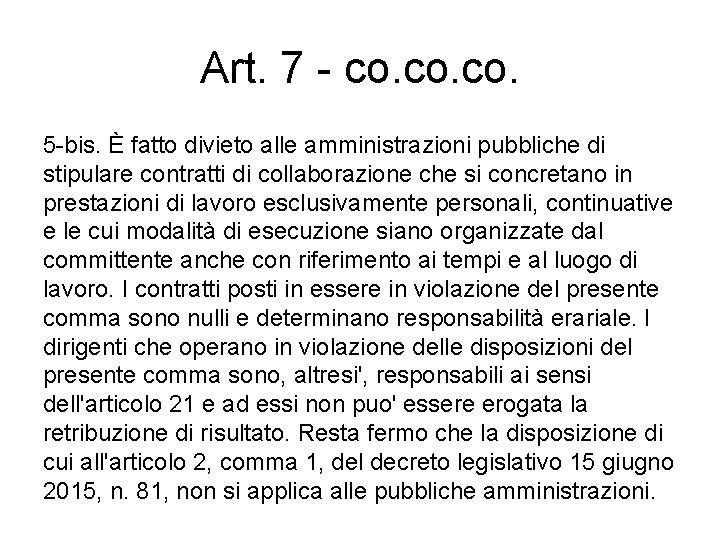 Art. 7 - co.co.co.

5-bis. È fatto divieto alle amministrazioni pubbliche di stipulare contratti di collaborazione che si concretano in prestazioni di lavoro esclusivamente personali, continuative e le cui modalità di esecuzione siano organizzate dal committente anche con riferimento ai tempi e al luogo di lavoro. I contratti posti in essere in violazione del presente comma sono nulli e determinano responsabilità erariale. I dirigenti che operano in violazione delle disposizioni del presente comma sono, altresi', responsabili ai sensi dell'articolo 21 e ad essi non puo' essere erogata la retribuzione di risultato. Resta fermo che la disposizione di cui all'articolo 2, comma 1, del decreto legislativo 15 giugno 2015, n. 81, non si applica alle pubbliche amministrazioni.